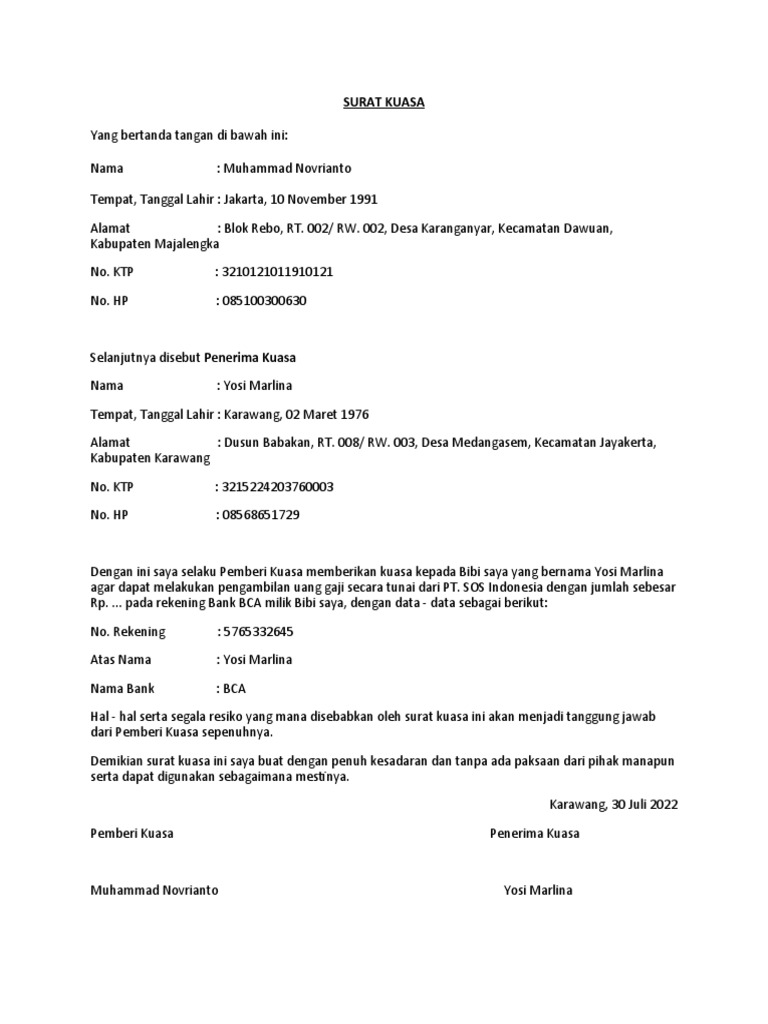 SURAT KUASA

Yang bertanda tangan di bawah ini:

Nama : Muhammad Novrianto

Tempat, Tanggal Lahir : Jakarta, 10 November 1991

Alamat : Blok Rebo, RT. 002/ RW. 002, Desa Karanganyar, Kecamatan Dawuan, Kabupaten Majalengka

No. KTP : 3210121011910121

No. HP : 085100300630

Selanjutnya disebut Penerima Kuasa

Nama : Yosi Marlina

Tempat, Tanggal Lahir : Karawang, 02 Maret 1976

Alamat : Dusun Babakan, RT. 008/ RW. 003, Desa Medangasem, Kecamatan Jayakerta, Kabupaten Karawang

No. KTP : 3215224203760003

No. HP : 08568651729

Dengan ini saya selaku Pemberi Kuasa memberikan kuasa kepada Bibi saya yang bernama Yosi Marlina agar dapat melakukan pengambilan uang gaji secara tunai dari PT. SOS Indonesia dengan jumlah sebesar Rp. ... pada rekening Bank BCA milik Bibi saya, dengan data - data sebagai berikut:

No. Rekening : 5765332645

Atas Nama : Yosi Marlina

Nama Bank : BCA

Hal - hal serta segala resiko yang mana disebabkan oleh surat kuasa ini akan menjadi tanggung jawab dari Pemberi Kuasa sepenuhnya.

Demikian surat kuasa ini saya buat dengan penuh kesadaran dan tanpa ada paksaan dari pihak manapun serta dapat digunakan sebagaimana mestinya.

Karawang, 30 Juli 2022

Pemberi Kuasa

Penerima Kuasa

Muhammad Novrianto

Yosi Marlina